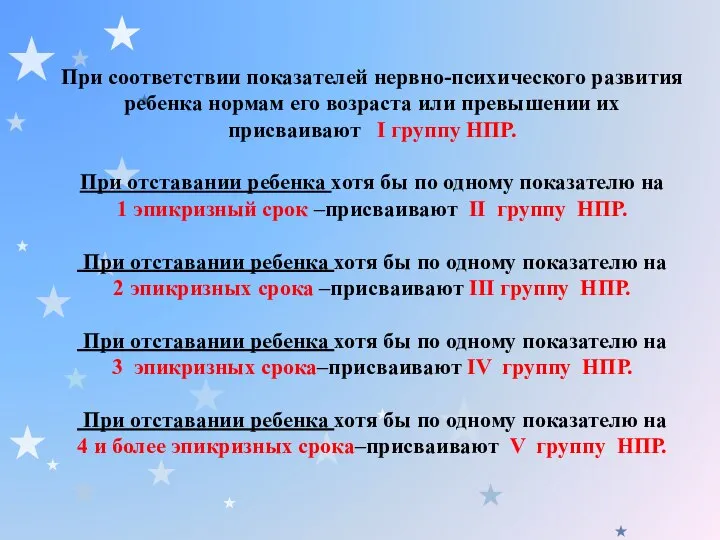 При соответствии показателей нервно-психического развития ребенка нормам его возраста или превышении их присваивают I группу НПР.

При отставании ребенка хотя бы по одному показателю на 1 эпикризный срок –присваивают II группу НПР.

При отставании ребенка хотя бы по одному показателю на 2 эпикризных срока –присваивают III группу НПР.

При отставании ребенка хотя бы по одному показателю на 3 эпикризных срока–присваивают IV группу НПР.

При отставании ребенка хотя бы по одному показателю на 4 и более эпикризных срока–присваивают V группу НПР.